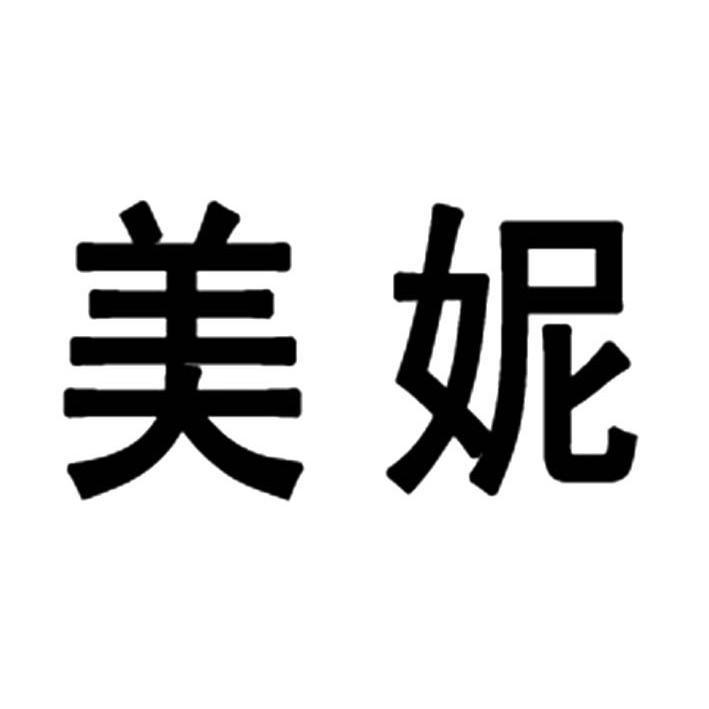 美妮